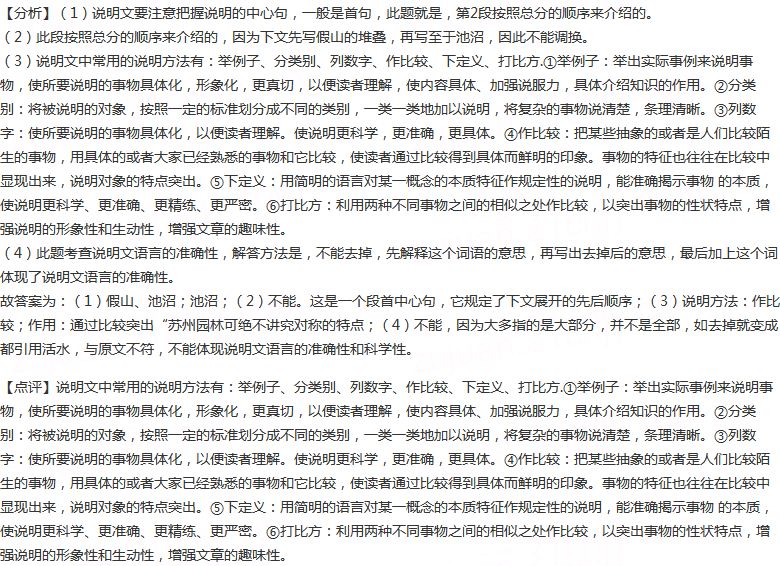 【分析】（1）说明文要注意把握说明的中心句，一般是首句，此题就是，第2段按照总分的顺序来介绍的。
（2）此段按照总分的顺序来介绍的，因为下文先写假山的堆叠，再写至于池沼，因此不能调换。
（3）说明文中常用的说明方法有：举例子、分类别、列数字、作比较、下定义、打比方.①举例子：举出实际事例来说明事物，使所要说明的事物具体化，形象化，更真切，以便读者理解，使内容具体、加强说服力，具体介绍知识的作用。②分类别：将被说明的对象，按照一定的标准划分成不同的类别，一类一类地加以说明，将复杂的事物说清楚，条理清晰。③列数字：使所要说明的事物具体化，以便读者理解。使说明更科学，更准确，更具体。④作比较：把某些抽象的或者是人们比较陌生的事物，用具体的或者大家已经熟悉的事物和它比较，使读者通过比较得到具体而鲜明的印象。事物的特征也往往在比较中显现出来，说明对象的特点突出。⑤下定义：用简明的语言对某一概念的本质特征作规定性的说明，能准确揭示事物 的本质，使说明更科学、更准确、更精练、更严密。⑥打比方：利用两种不同事物之间的相似之处作比较，以突出事物的性状特点，增强说明的形象性和生动性，增强文章的趣味性。
（4）此题考查说明文语言的准确性，解答方法是，不能去掉，先解释这个词语的意思，再写出去掉后的意思，最后加上这个词体现了说明文语言的准确性。
故答案为：（1）假山、池沼；池沼；（2）不能。这是一个段首中心句，它规定了下文展开的先后顺序；（3）说明方法：作比较；作用：通过比较突出“苏州园林可绝不讲究对称的特点；（4）不能，因为大多指的是大部分，并不是全部，如去掉就变成都引用活水，与原文不符，不能体现说明文语言的准确性和科学性。

【点评】说明文中常用的说明方法有：举例子、分类别、列数字、作比较、下定义、打比方.①举例子：举出实际事例来说明事物，使所要说明的事物具体化，形象化，更真切，以便读者理解，使内容具体、加强说服力，具体介绍知识的作用。②分类别：将被说明的对象，按照一定的标准划分成不同的类别，一类一类地加以说明，将复杂的事物说清楚，条理清晰。③列数字：使所要说明的事物具体化，以便读者理解。使说明更科学，更准确，更具体。④作比较：把某些抽象的或者是人们比较陌生的事物，用具体的或者大家已经熟悉的事物和它比较，使读者通过比较得到具体而鲜明的印象。事物的特征也往往在比较中显现出来，说明对象的特点突出。⑤下定义：用简明的语言对某一概念的本质特征作规定性的说明，能准确揭示事物 的本质，使说明更科学、更准确、更精练、更严密。⑥打比方：利用两种不同事物之间的相似之处作比较，以突出事物的性状特点，增强说明的形象性和生动性，增强文章的趣味性。